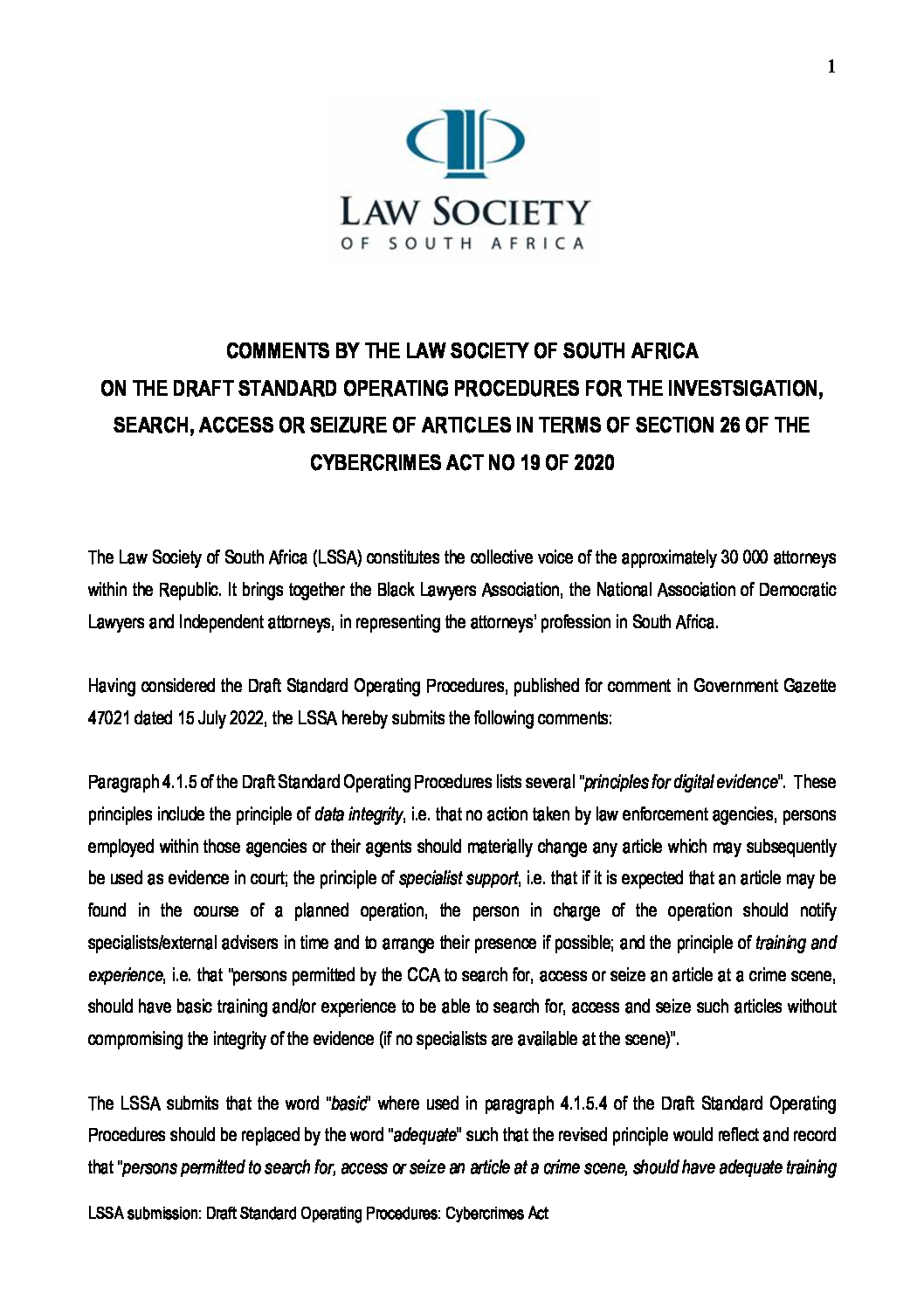 1

LAW SOCIETY
OF SOUTH AFRICA

COMMENTS BY THE LAW SOCIETY OF SOUTH AFRICA
ON THE DRAFT STANDARD OPERATING PROCEDURES FOR THE INVESTSIGATION, SEARCH, ACCESS OR SEIZURE OF ARTICLES IN TERMS OF SECTION 26 OF THE CYBERCRIMES ACT NO 19 OF 2020

The Law Society of South Africa (LSSA) constitutes the collective voice of the approximately 30 000 attorneys within the Republic. It brings together the Black Lawyers Association, the National Association of Democratic Lawyers and Independent attorneys, in representing the attorneys' profession in South Africa.

Having considered the Draft Standard Operating Procedures, published for comment in Government Gazette 47021 dated 15 July 2022, the LSSA hereby submits the following comments:

Paragraph 4.1.5 of the Draft Standard Operating Procedures lists several "principles for digital evidence". These principles include the principle of data integrity, i.e. that no action taken by law enforcement agencies, persons employed within those agencies or their agents should materially change any article which may subsequently be used as evidence in court; the principle of specialist support, i.e. that if it is expected that an article may be found in the course of a planned operation, the person in charge of the operation should notify specialists/external advisers in time and to arrange their presence if possible; and the principle of training and experience, i.e. that "persons permitted by the CCA to search for, access or seize an article at a crime scene, should have basic training and/or experience to be able to search for, access and seize such articles without compromising the integrity of the evidence (if no specialists are available at the scene)".

The LSSA submits that the word "basic" where used in paragraph 4.1.5.4 of the Draft Standard Operating Procedures should be replaced by the word "adequate" such that the revised principle would reflect and record that "persons permitted to search for, access or seize an article at a crime scene, should have adequate training

LSSA submission: Draft Standard Operating Procedures: Cybercrimes Act